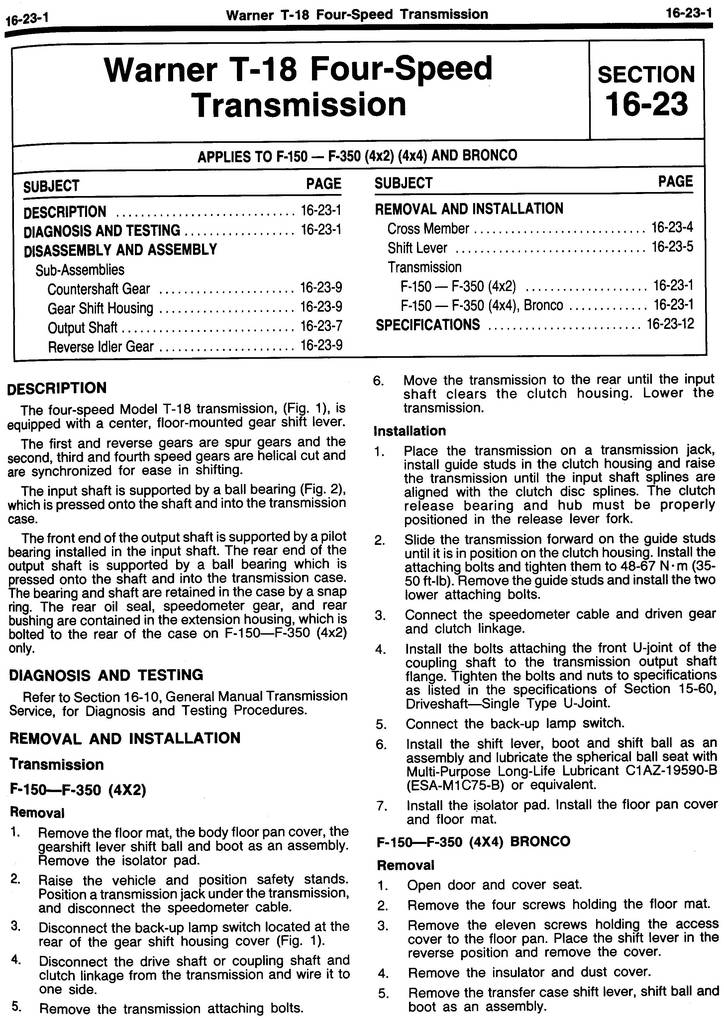 16-23-1 Warner T-18 Four-Speed Transmission 16-23-1

Warner T-18 Four-Speed Transmission

SECTION 16-23

APPLIES TO F-150 — F-350 (4x2) (4x4) AND BRONCO

| SUBJECT | PAGE |
|---|---|
| DESCRIPTION | 16-23-1 |
| DIAGNOSIS AND TESTING | 16-23-1 |
| DISASSEMBLY AND ASSEMBLY | |
| Sub-Assemblies | |
| Countershaft Gear | 16-23-9 |
| Gear Shift Housing | 16-23-9 |
| Output Shaft | 16-23-7 |
| Reverse Idler Gear | 16-23-9 |

| SUBJECT | PAGE |
|---|---|
| REMOVAL AND INSTALLATION | |
| Cross Member | 16-23-4 |
| Shift Lever | 16-23-5 |
| Transmission | |
| F-150 — F-350 (4x2) | 16-23-1 |
| F-150 — F-350 (4x4), Bronco | 16-23-1 |
| SPECIFICATIONS | 16-23-12 |

DESCRIPTION

The four-speed Model T-18 transmission, (Fig. 1), is equipped with a center, floor-mounted gear shift lever.

The first and reverse gears are spur gears and the second, third and fourth speed gears are helical cut and are synchronized for ease in shifting.

The input shaft is supported by a ball bearing (Fig. 2), which is pressed onto the shaft and into the transmission case.

The front end of the output shaft is supported by a pilot bearing installed in the input shaft. The rear end of the output shaft is supported by a ball bearing which is pressed onto the shaft and into the transmission case. The bearing and shaft are retained in the case by a snap ring. The rear oil seal, speedometer gear, and rear bushing are contained in the extension housing, which is bolted to the rear of the case on F-150—F-350 (4x2) only.

DIAGNOSIS AND TESTING

Refer to Section 16-10, General Manual Transmission Service, for Diagnosis and Testing Procedures.

REMOVAL AND INSTALLATION

Transmission

F-150—F-350 (4X2)

Removal

1. Remove the floor mat, the body floor pan cover, the gearshift lever shift ball and boot as an assembly. Remove the isolator pad.

2. Raise the vehicle and position safety stands. Position a transmission jack under the transmission, and disconnect the speedometer cable.

3. Disconnect the back-up lamp switch located at the rear of the gear shift housing cover (Fig. 1).

4. Disconnect the drive shaft or coupling shaft and clutch linkage from the transmission and wire it to one side.

5. Remove the transmission attaching bolts.

6. Move the transmission to the rear until the input shaft clears the clutch housing. Lower the transmission.

Installation

1. Place the transmission on a transmission jack, install guide studs in the clutch housing and raise the transmission until the input shaft splines are aligned with the clutch disc splines. The clutch release bearing and hub must be properly positioned in the release lever fork.

2. Slide the transmission forward on the guide studs until it is in position on the clutch housing. Install the attaching bolts and tighten them to 48-67 N·m (35-50 ft-lb). Remove the guide studs and install the two lower attaching bolts.

3. Connect the speedometer cable and driven gear and clutch linkage.

4. Install the bolts attaching the front U-joint of the coupling shaft to the transmission output shaft flange. Tighten the bolts and nuts to specifications as listed in the specifications of Section 15-60, Driveshaft—Single Type U-Joint.

5. Connect the back-up lamp switch.

6. Install the shift lever, boot and shift ball as an assembly and lubricate the spherical ball seat with Multi-Purpose Long-Life Lubricant C1AZ-19590-B (ESA-M1C75-B) or equivalent.

7. Install the isolator pad. Install the floor pan cover and floor mat.

F-150—F-350 (4X4) BRONCO

Removal

1. Open door and cover seat.

2. Remove the four screws holding the floor mat.

3. Remove the eleven screws holding the access cover to the floor pan. Place the shift lever in the reverse position and remove the cover.

4. Remove the insulator and dust cover.

5. Remove the transfer case shift lever, shift ball and boot as an assembly.